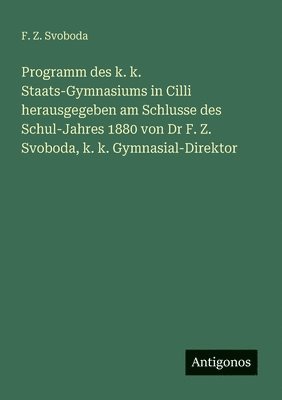 F. Z. Svoboda

Programm des k. k. Staats-Gymnasiums in Cilli herausgegeben am Schlusse des Schul-Jahres 1880 von Dr F. Z. Svoboda, k. k. Gymnasial-Direktor

Antigonos